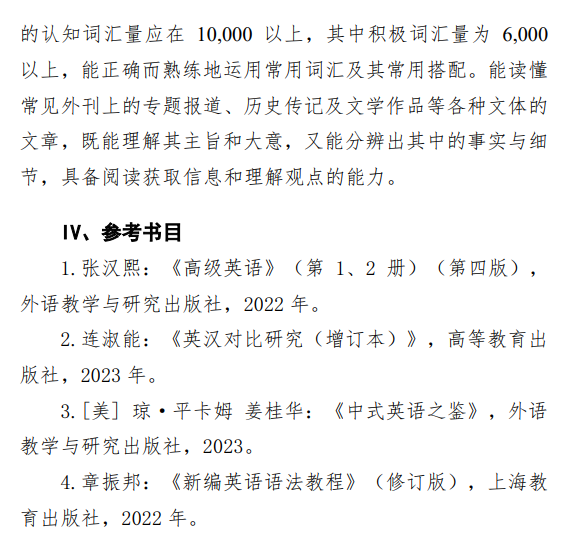 的认知词汇量应在 10,000 以上，其中积极词汇量为 6,000 以上，能正确而熟练地运用常用词汇及其常用搭配。能读懂常见外刊上的专题报道、历史传记及文学作品等各种文体的文章，既能理解其主旨和大意，又能分辨出其中的事实与细节，具备阅读获取信息和理解观点的能力。

IV、参考书目

1. 张汉熙：《高级英语》（第 1、2 册）（第四版），外语教学与研究出版社，2022 年。

2. 连淑能：《英汉对比研究（增订本）》，高等教育出版社，2023 年。

3. [美] 琼·平卡姆 姜桂华：《中式英语之鉴》，外语教学与研究出版社，2023。

4. 章振邦：《新编英语语法教程》（修订版），上海教育出版社，2022 年。